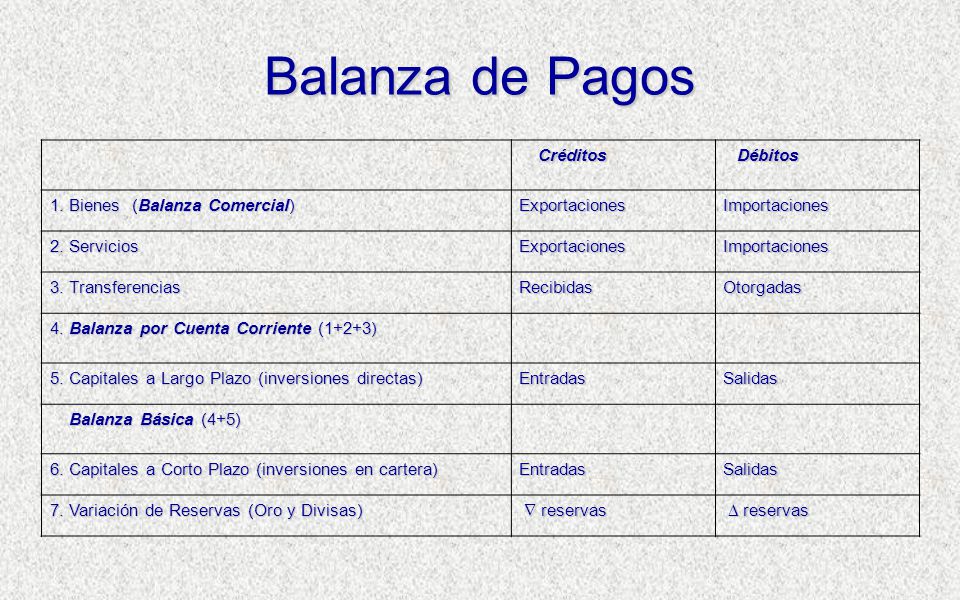 Balanza de Pagos

| | Créditos | Débitos |
|---|---|---|
| 1. Bienes (Balanza Comercial) | Exportaciones | Importaciones |
| 2. Servicios | Exportaciones | Importaciones |
| 3. Transferencias | Recibidas | Otorgadas |
| 4. Balanza por Cuenta Corriente (1+2+3) | | |
| 5. Capitales a Largo Plazo (inversiones directas) | Entradas | Salidas |
| Balanza Básica (4+5) | | |
| 6. Capitales a Corto Plazo (inversiones en cartera) | Entradas | Salidas |
| 7. Variación de Reservas (Oro y Divisas) | $\nabla$ reservas | $\Delta$ reservas |